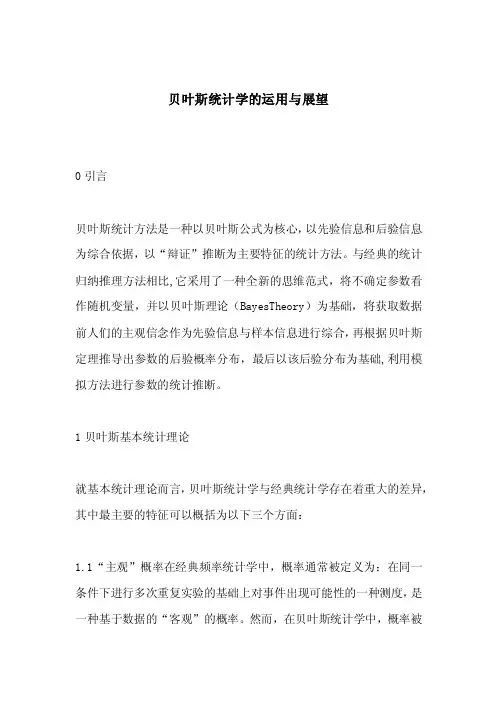 贝叶斯统计学的运用与展望

0 引言

贝叶斯统计方法是一种以贝叶斯公式为核心,以先验信息和后验信息为综合依据,以“辩证”推断为主要特征的统计方法。与经典的统计归纳推理方法相比,它采用了一种全新的思维范式,将不确定参数看作随机变量,并以贝叶斯理论(BayesTheory)为基础,将获取数据前人们的主观信念作为先验信息与样本信息进行综合,再根据贝叶斯定理推导出参数的后验概率分布,最后以该后验分布为基础,利用模拟方法进行参数的统计推断。

1 贝叶斯基本统计理论

就基本统计理论而言,贝叶斯统计学与经典统计学存在着重大的差异,其中最主要的特征可以概括为以下三个方面:

1.1“主观”概率在经典频率统计学中,概率通常被定义为:在同一条件下进行多次重复实验的基础上对事件出现可能性的一种测度,是一种基于数据的“客观”的概率。然而,在贝叶斯统计学中,概率被